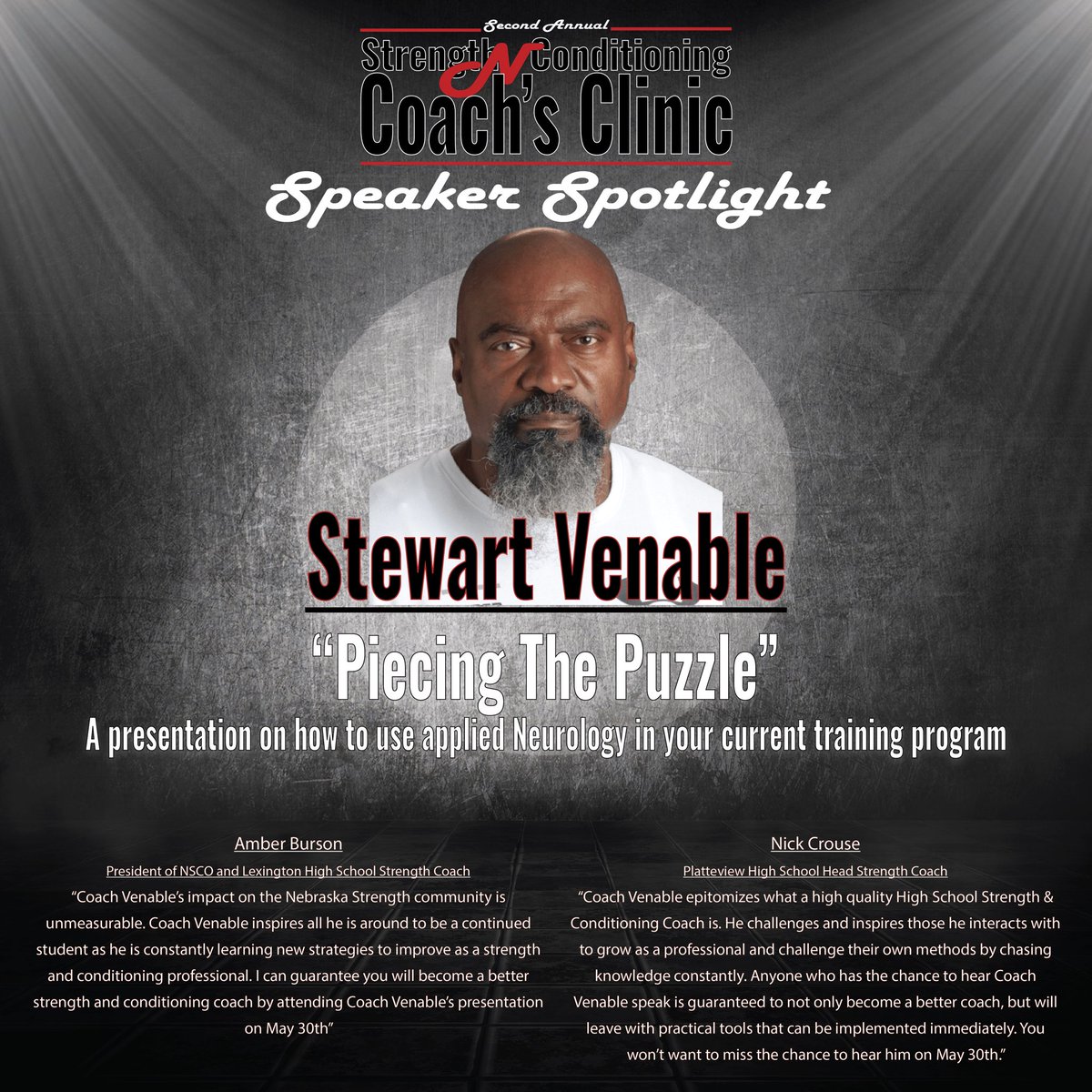 Second Annual
Strength N Conditioning
Coach's Clinic
Speaker Spotlight

Stewart Venable

"Piecing The Puzzle"

A presentation on how to use applied Neurology in your current training program

Amber Burson
President of NSCO and Lexington High School Strength Coach
"Coach Venable's impact on the Nebraska Strength community is unmeasurable. Coach Venable inspires all he is around to be a continued student as he is constantly learning new strategies to improve as a strength and conditioning professional. I can guarantee you will become a better strength and conditioning coach by attending Coach Venable's presentation on May 30th"

Nick Crouse
Platteview High School Head Strength Coach
"Coach Venable epitomizes what a high quality High School Strength & Conditioning Coach is. He challenges and inspires those he interacts with to grow as a professional and challenge their own methods by chasing knowledge constantly. Anyone who has the chance to hear Coach Venable speak is guaranteed to not only become a better coach, but will leave with practical tools that can be implemented immediately. You won't want to miss the chance to hear him on May 30th."